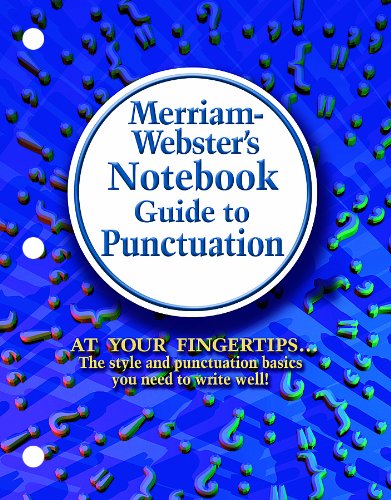 Merriam-Webster's Notebook Guide to Punctuation

AT YOUR FINGERTIPS...
The style and punctuation basics you need to write well!